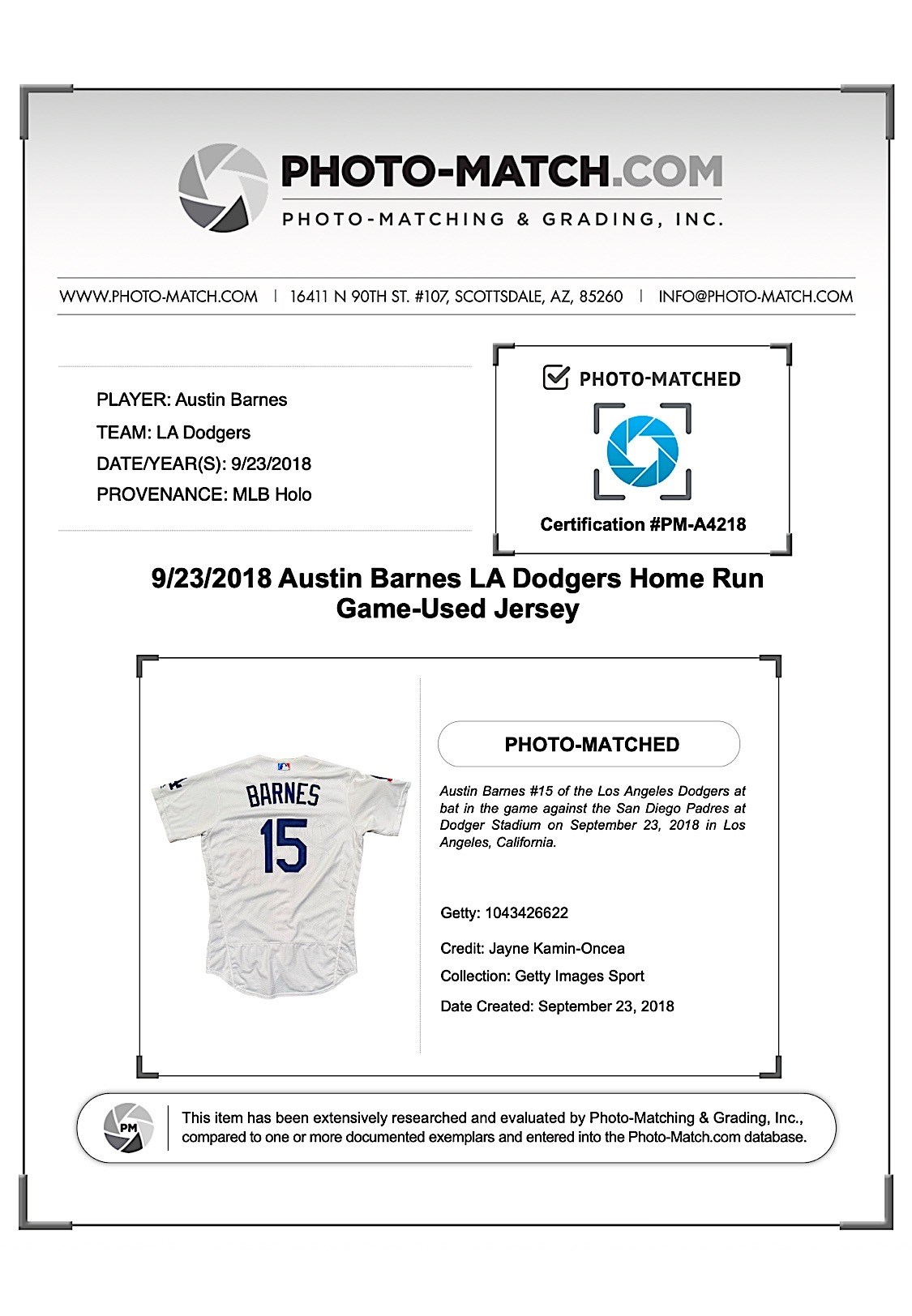 PHOTO-MATCH.COM
PHOTO-MATCHING & GRADING, INC.

WWW.PHOTO-MATCH.COM | 16411 N 90TH ST. #107, SCOTTSDALE, AZ, 85260 | INFO@PHOTO-MATCH.COM

PLAYER: Austin Barnes
TEAM: LA Dodgers
DATE/YEAR(S): 9/23/2018
PROVENANCE: MLB Holo

PHOTO-MATCHED

Certification #PM-A4218

9/23/2018 Austin Barnes LA Dodgers Home Run Game-Used Jersey

BARNES
15

PHOTO-MATCHED

Austin Barnes #15 of the Los Angeles Dodgers at bat in the game against the San Diego Padres at Dodger Stadium on September 23, 2018 in Los Angeles, California.

Getty: 1043426622

Credit: Jayne Kamin-Oncea

Collection: Getty Images Sport

Date Created: September 23, 2018

PM

This item has been extensively researched and evaluated by Photo-Matching & Grading, Inc., compared to one or more documented exemplars and entered into the Photo-Match.com database.